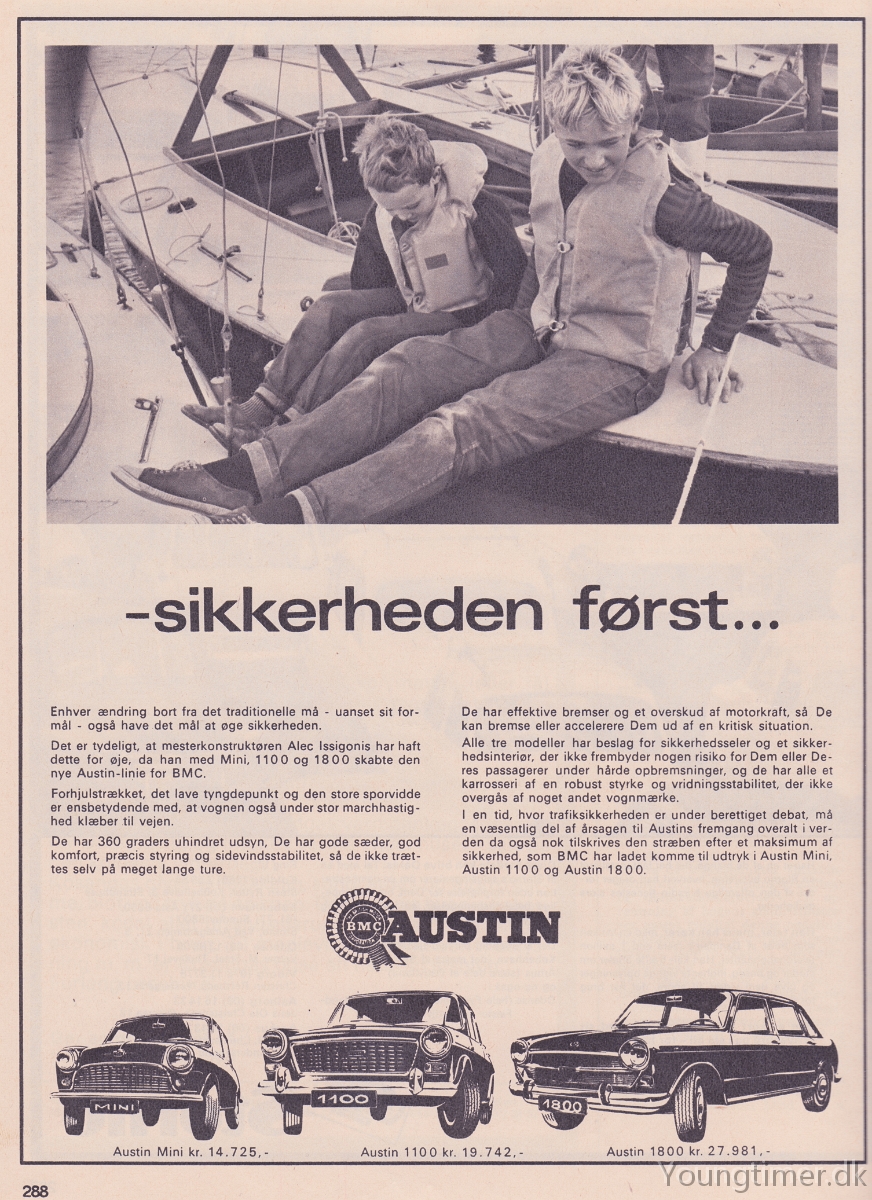 -sikkerheden først...

Enhver ændring bort fra det traditionelle må - uanset sit formål - også have det mål at øge sikkerheden.

Det er tydeligt, at mesterkonstruktøren Alec Issigonis har haft dette for øje, da han med Mini, 1100 og 1800 skabte den nye Austin-linie for BMC.

Forhjulstrækket, det lave tyngdepunkt og den store sporvidde er ensbetydende med, at vognen også under stor marchhastighed klæber til vejen.

De har 360 graders uhindret udsyn, De har gode sæder, god komfort, præcis styring og sidevindsstabilitet, så de ikke trættes selv på meget lange ture.

De har effektive bremser og et overskud af motorkraft, så De kan bremse eller accelerere Dem ud af en kritisk situation.

Alle tre modeller har beslag for sikkerhedsseler og et sikkerhedsinteriør, der ikke frembyder nogen risiko for Dem eller Deres passagerer under hårde opbremsninger, og de har alle et karrosseri af en robust styrke og vridningsstabilitet, der ikke overgås af noget andet vognmærke.

I en tid, hvor trafiksikkerheden er under berettiget debat, må en væsentlig del af årsagen til Austins fremgang overalt i verden da også nok tilskrives den stræben efter et maksimum af sikkerhed, som BMC har ladet komme til udtryk i Austin Mini, Austin 1100 og Austin 1800.

BMC AUSTIN

MINI

1100

1800

Austin Mini kr. 14.725,-

Austin 1100 kr. 19.742,-

Austin 1800 kr. 27.981,-

288

Youngtimer.dk